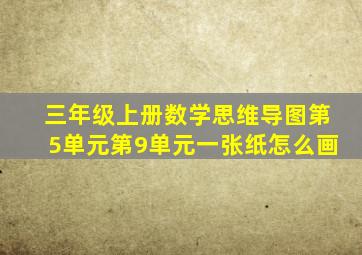 三年级上册数学思维导图第5单元第9单元一张纸怎么画